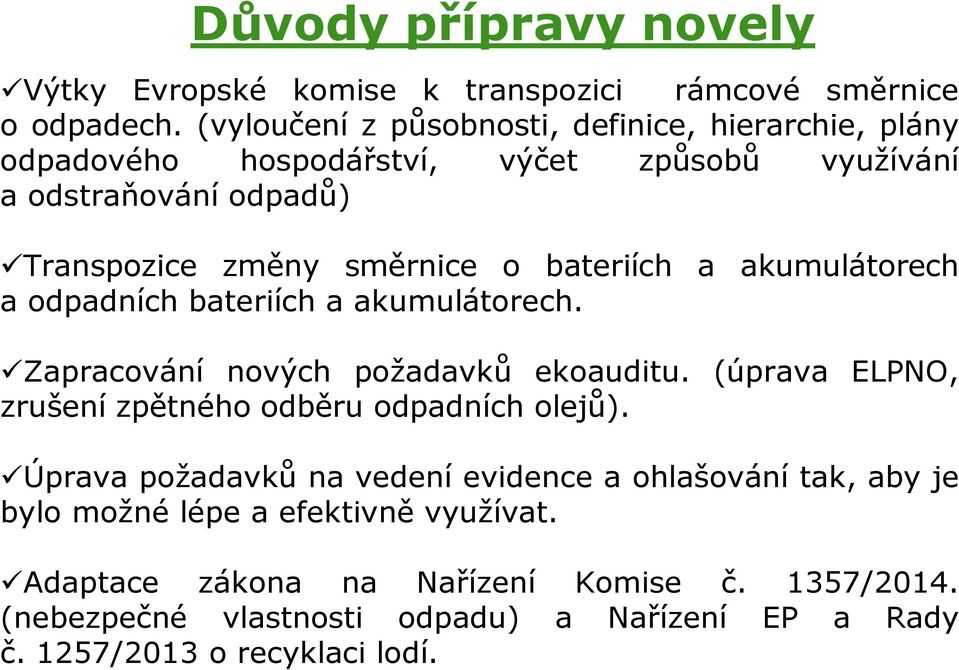 Důvody přípravy novely

✓Výtky Evropské komise k transpozici rámcové směrnice o odpadech. (vyloučení z působnosti, definice, hierarchie, plány odpadového hospodářství, výčet způsobů využívání a odstraňování odpadů)

✓Transpozice změny směrnice o bateriích a akumulátorech a odpadních bateriích a akumulátorech.

✓Zapracování nových požadavků ekoauditu. (úprava ELPNO, zrušení zpětného odběru odpadních olejů).

✓Úprava požadavků na vedení evidence a ohlašování tak, aby je bylo možné lépe a efektivně využívat.

✓Adaptace zákona na Nařízení Komise č. 1357/2014. (nebezpečné vlastnosti odpadu) a Nařízení EP a Rady č. 1257/2013 o recyklaci lodí.